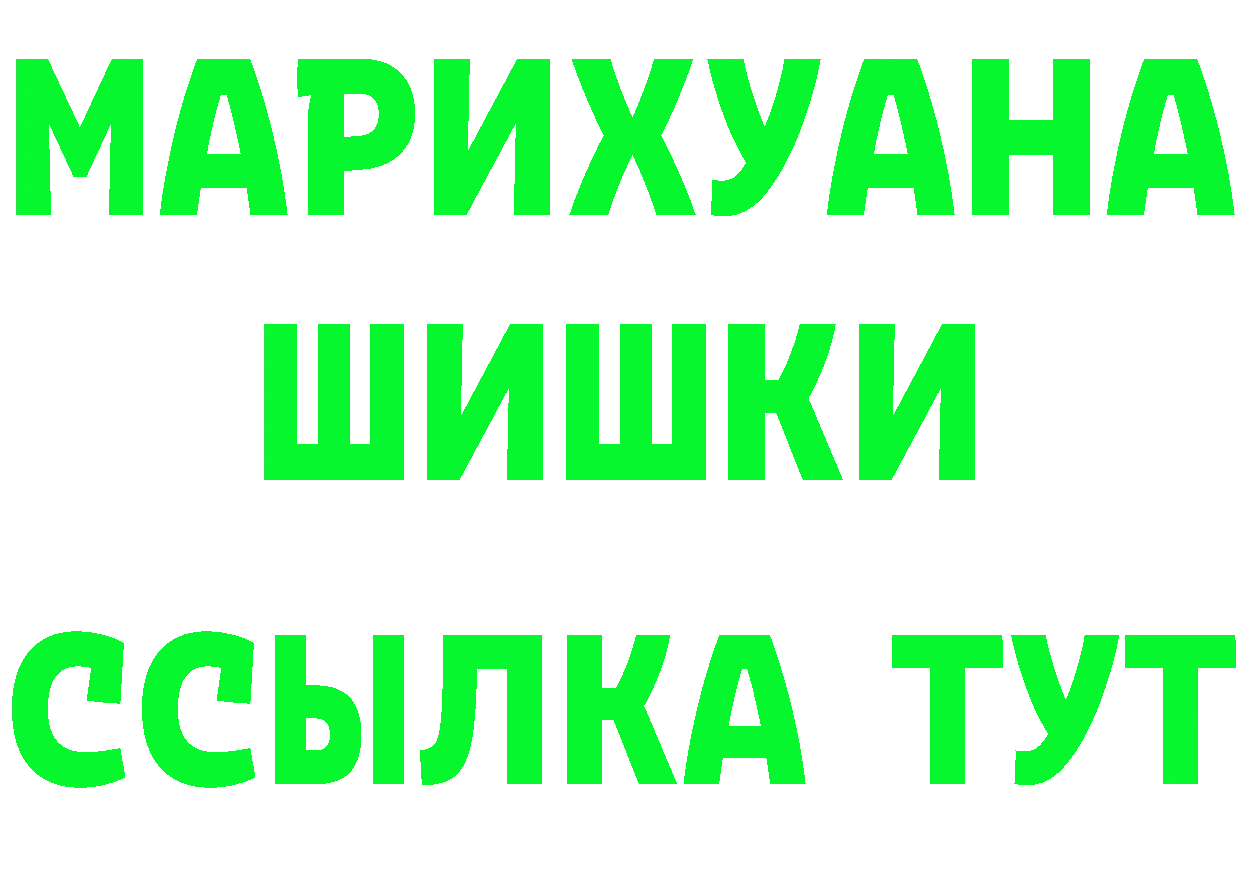 МАРИХУАНА
ШИШКИ
ССЫЛКА ТУТ